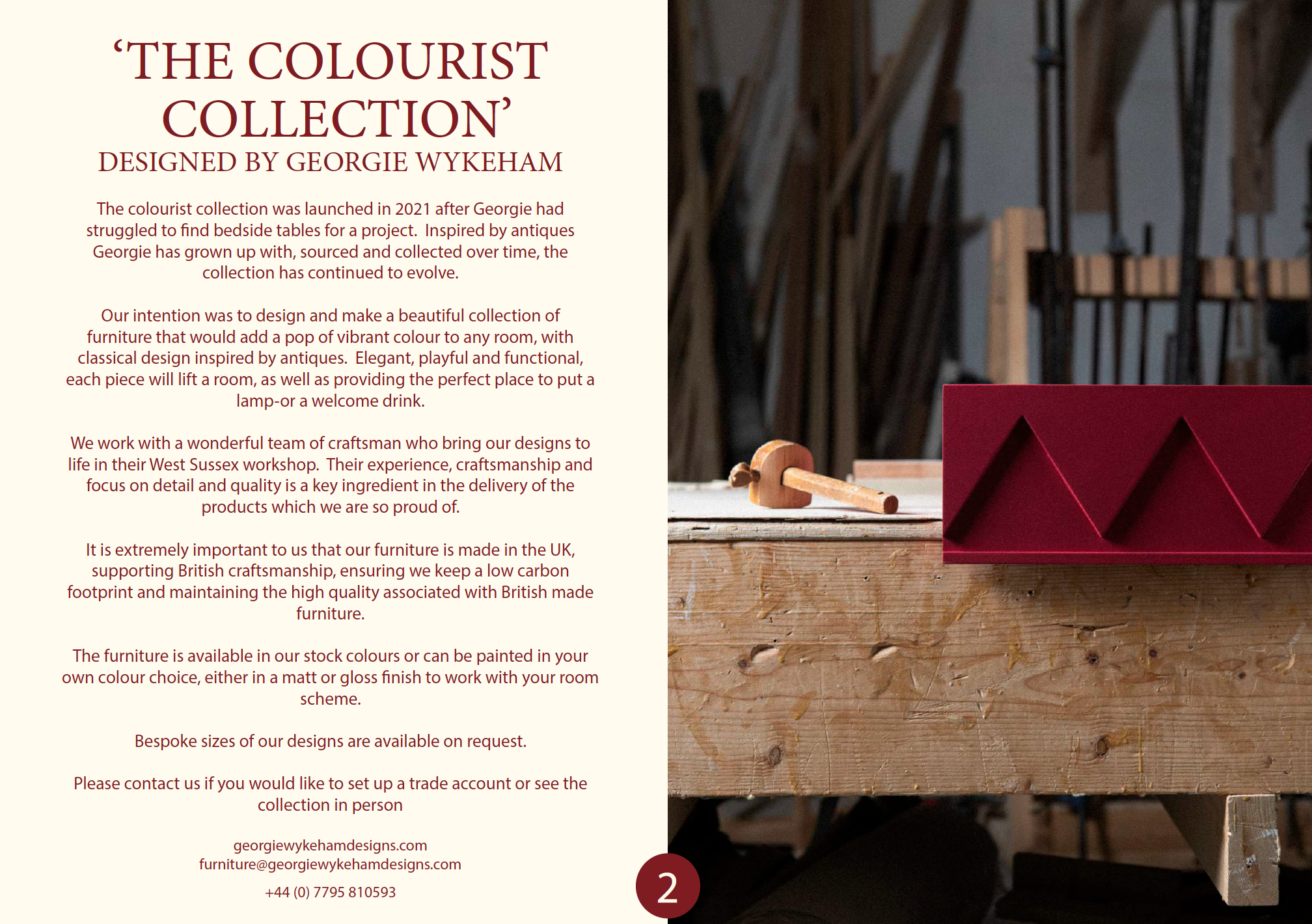 'THE COLOURIST COLLECTION'
DESIGNED BY GEORGIE WYKEHAM

The colourist collection was launched in 2021 after Georgie had struggled to find bedside tables for a project.  Inspired by antiques Georgie has grown up with, sourced and collected over time, the collection has continued to evolve.

Our intention was to design and make a beautiful collection of furniture that would add a pop of vibrant colour to any room, with classical design inspired by antiques.  Elegant, playful and functional, each piece will lift a room, as well as providing the perfect place to put a lamp-or a welcome drink.

We work with a wonderful team of craftsman who bring our designs to life in their West Sussex workshop.  Their experience, craftsmanship and focus on detail and quality is a key ingredient in the delivery of the products which we are so proud of.

It is extremely important to us that our furniture is made in the UK, supporting British craftsmanship, ensuring we keep a low carbon footprint and maintaining the high quality associated with British made furniture.

The furniture is available in our stock colours or can be painted in your own colour choice, either in a matt or gloss finish to work with your room scheme.

Bespoke sizes of our designs are available on request.

Please contact us if you would like to set up a trade account or see the collection in person

georgiewykehamdesigns.com
furniture@georgiewykehamdesigns.com

+44 (0) 7795 810593

2